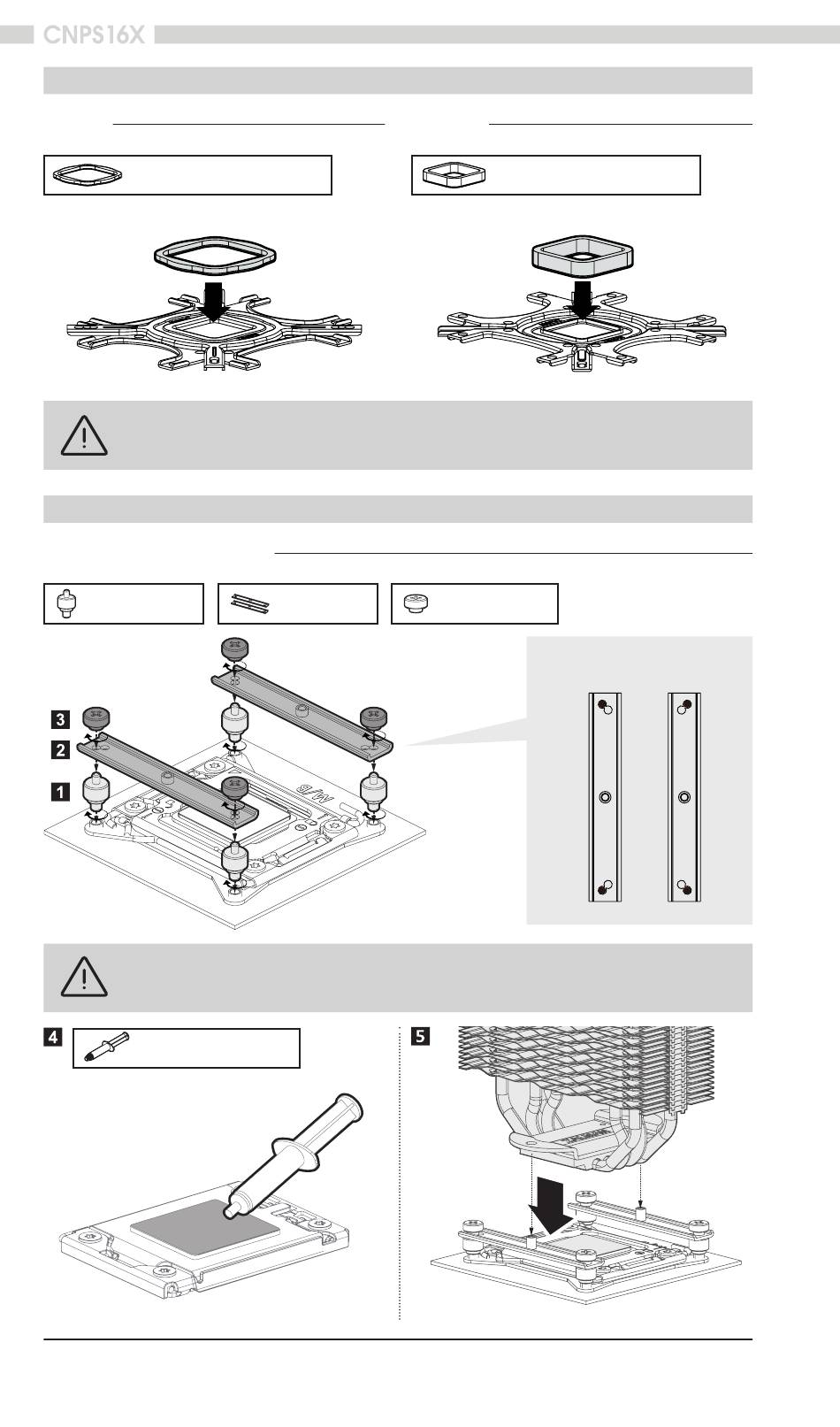 CNPS16X

3

2

1

M/B

4

5